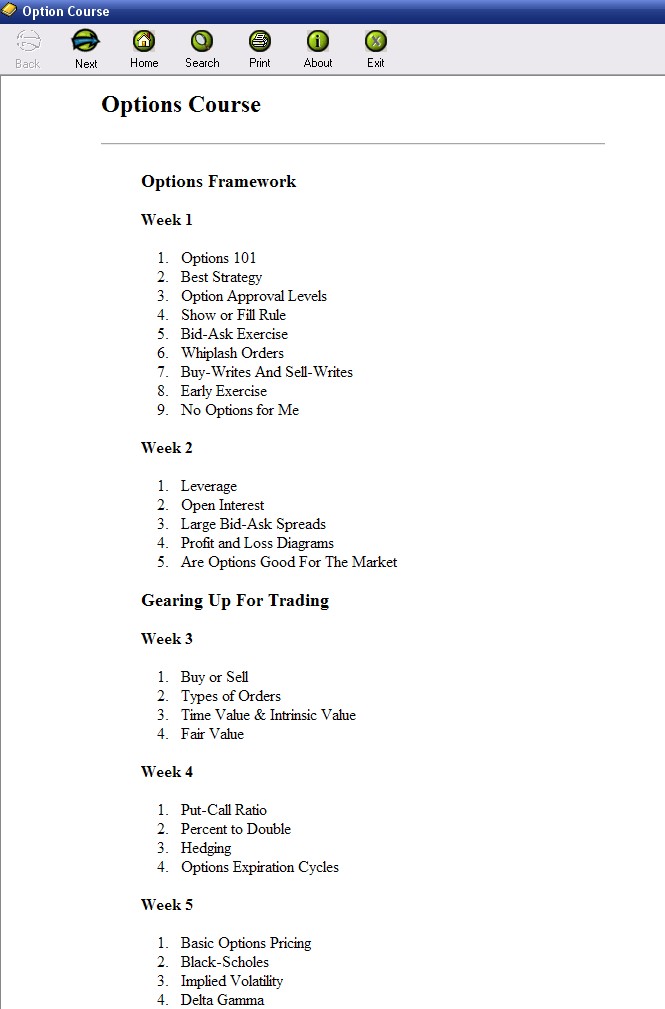 Option Course

Back Next Home Search Print About Exit

Options Course

Options Framework

Week 1

1. Options 101
2. Best Strategy
3. Option Approval Levels
4. Show or Fill Rule
5. Bid-Ask Exercise
6. Whiplash Orders
7. Buy-Writes And Sell-Writes
8. Early Exercise
9. No Options for Me

Week 2

1. Leverage
2. Open Interest
3. Large Bid-Ask Spreads
4. Profit and Loss Diagrams
5. Are Options Good For The Market

Gearing Up For Trading

Week 3

1. Buy or Sell
2. Types of Orders
3. Time Value & Intrinsic Value
4. Fair Value

Week 4

1. Put-Call Ratio
2. Percent to Double
3. Hedging
4. Options Expiration Cycles

Week 5

1. Basic Options Pricing
2. Black-Scholes
3. Implied Volatility
4. Delta Gamma